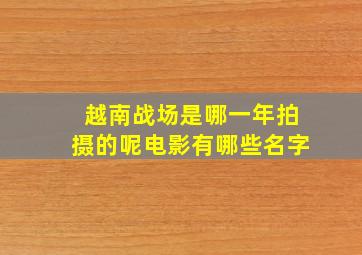 越南战场是哪一年拍摄的呢电影有哪些名字